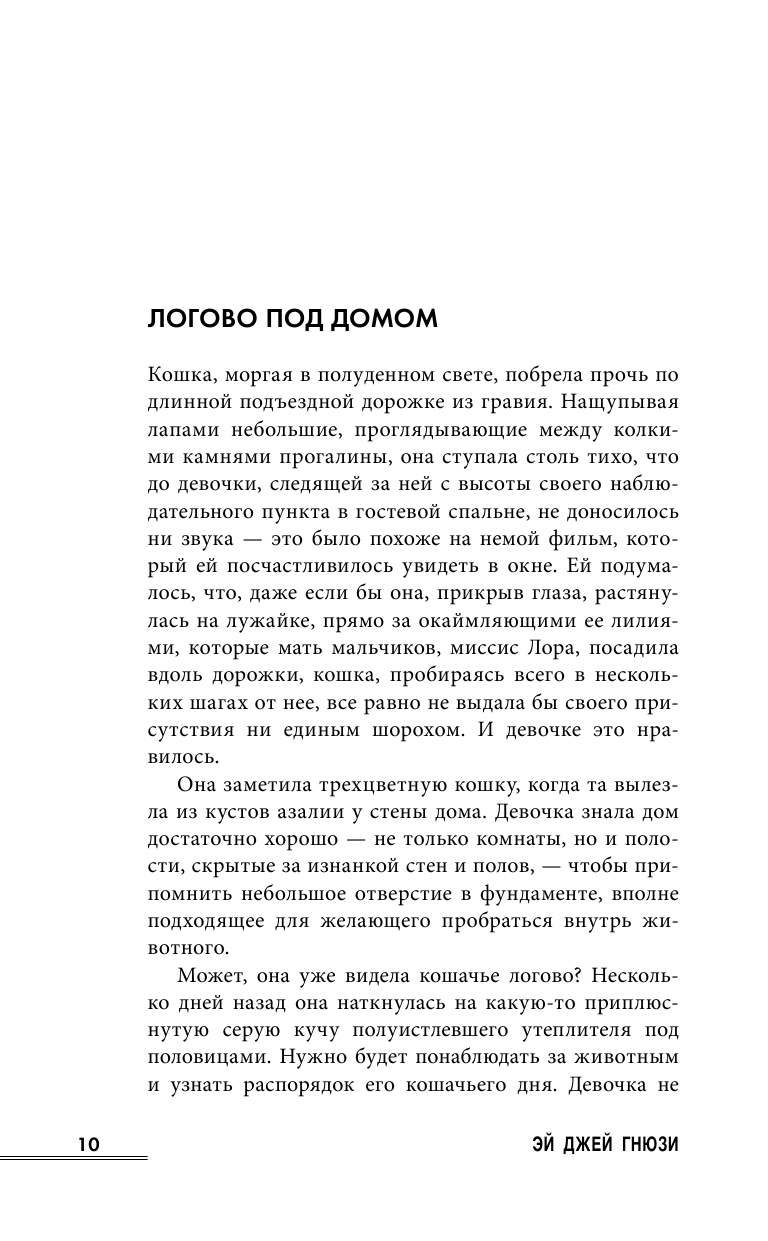 ЛОГОВО ПОД ДОМОМ

Кошка, моргая в полуденном свете, побрела прочь по длинной подъездной дорожке из гравия. Нащупывая лапами небольшие, проглядывающие между колкими камнями прогалины, она ступала столь тихо, что до девочки, следящей за ней с высоты своего наблюдательного пункта в гостевой спальне, не доносилось ни звука — это было похоже на немой фильм, который ей посчастливилось увидеть в окне. Ей подумалось, что, даже если бы она, прикрыв глаза, растянулась на лужайке, прямо за окаймляющими ее лилиями, которые мать мальчиков, миссис Лора, посадила вдоль дорожки, кошка, пробираясь всего в нескольких шагах от нее, все равно не выдала бы своего присутствия ни единым шорохом. И девочке это нравилось.

Она заметила трехцветную кошку, когда та вылезла из кустов азалии у стены дома. Девочка знала дом достаточно хорошо — не только комнаты, но и полости, скрытые за изнанкой стен и полов, — чтобы припомнить небольшое отверстие в фундаменте, вполне подходящее для желающего пробраться внутрь животного.

Может, она уже видела кошачье логово? Несколько дней назад она наткнулась на какую-то приплюснутую серую кучу полуистлевшего утеплителя под половицами. Нужно будет понаблюдать за животным и узнать распорядок его кошачьего дня. Девочка не

10

ЭЙ ДЖЕЙ ГНЮЗИ